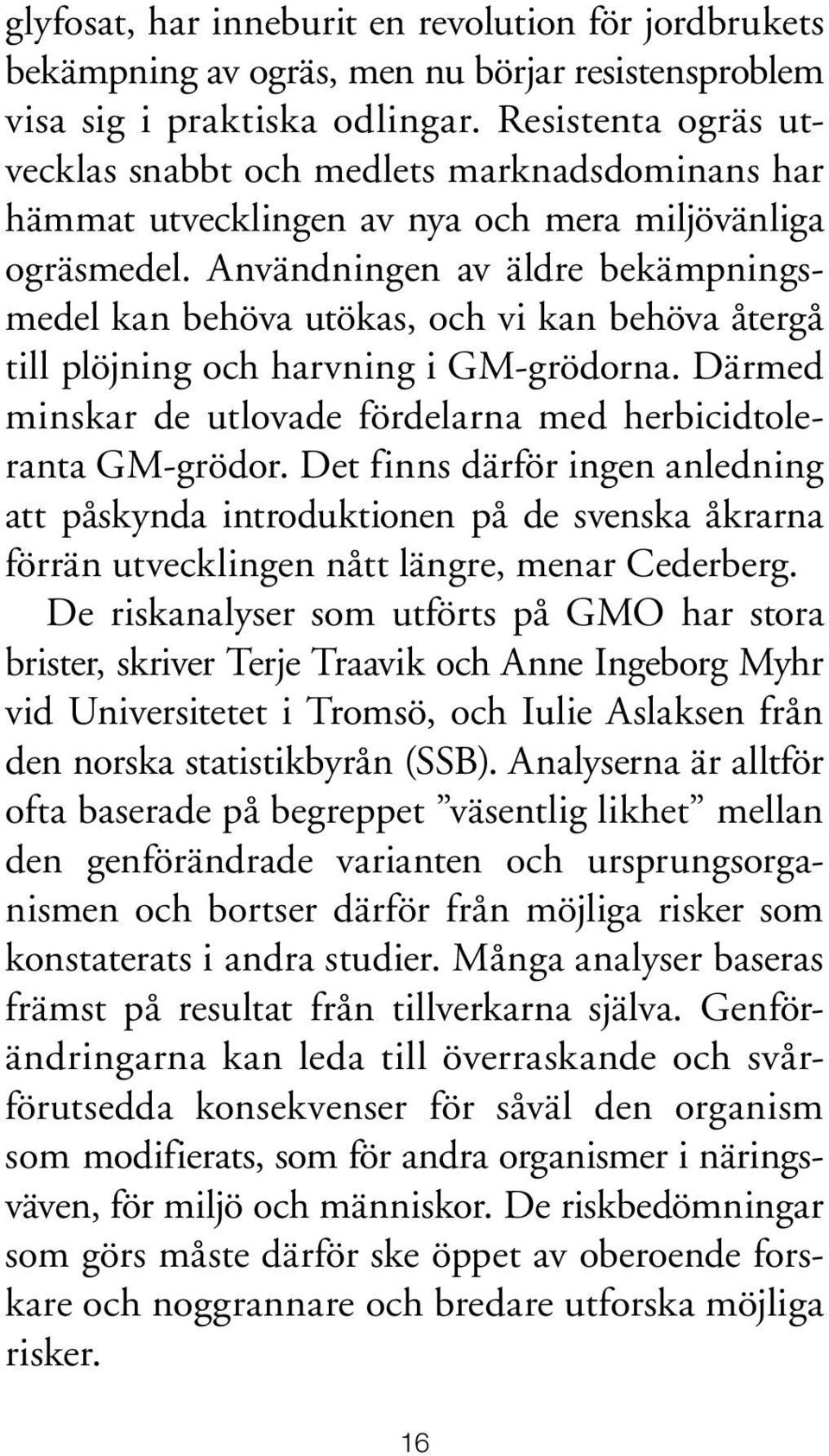 glyfosat, har inneburit en revolution för jordbrukets bekämpning av ogräs, men nu börjar resistensproblem visa sig i praktiska odlingar. Resistenta ogräs utvecklas snabbt och medlets marknadsdominans har hämmat utvecklingen av nya och mera miljövänliga ogräsmedel. Användningen av äldre bekämpningsmedel kan behöva utökas, och vi kan behöva återgå till plöjning och harvning i GM-grödorna. Därmed minskar de utlovade fördelarna med herbicidtoleranta GM-grödor. Det finns därför ingen anledning att påskynda introduktionen på de svenska åkrarna förrän utvecklingen nått längre, menar Cederberg.

De riskanalyser som utförts på GMO har stora brister, skriver Terje Traavik och Anne Ingeborg Myhr vid Universitetet i Tromsö, och Iulie Aslaksen från den norska statistikbyrån (SSB). Analyserna är alltför ofta baserade på begreppet ”väsentlig likhet” mellan den genförändrade varianten och ursprungsorganismen och bortser därför från möjliga risker som konstaterats i andra studier. Många analyser baseras främst på resultat från tillverkarna själva. Genförändringarna kan leda till överraskande och svårförutsedda konsekvenser för såväl den organism som modifierats, som för andra organismer i näringsväven, för miljö och människor. De riskbedömningar som görs måste därför ske öppet av oberoende forskare och noggrannare och bredare utforska möjliga risker.

16